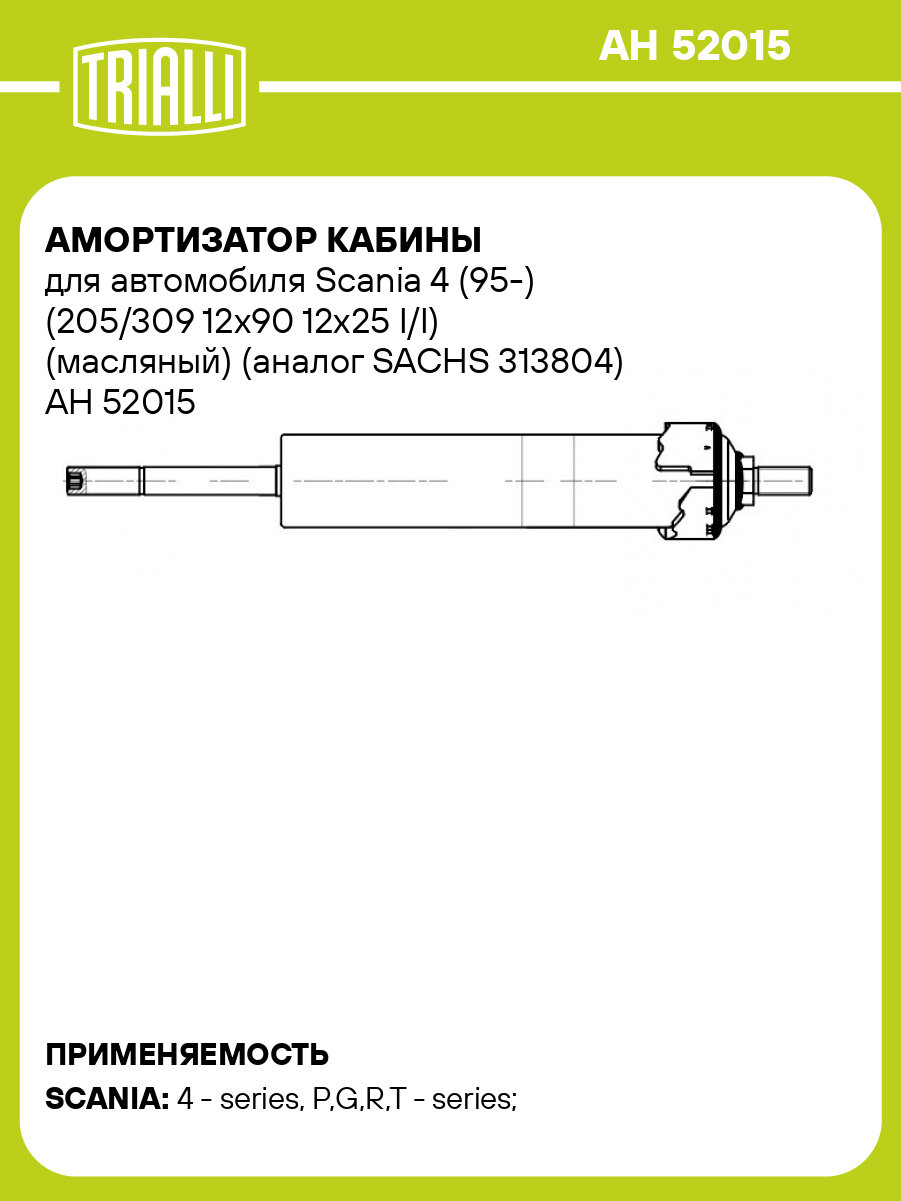 TRIALLI

AH 52015

АМОРТИЗАТОР КАБИНЫ
для автомобиля Scania 4 (95-)
(205/309 12x90 12x25 I/I)
(масляный) (аналог SACHS 313804)
AH 52015

ПРИМЕНЯЕМОСТЬ
SCANIA: 4 - series, P,G,R,T - series;